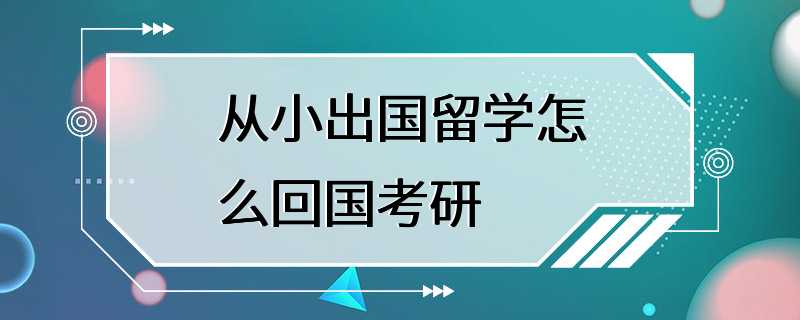 从小出国留学怎么回国考研